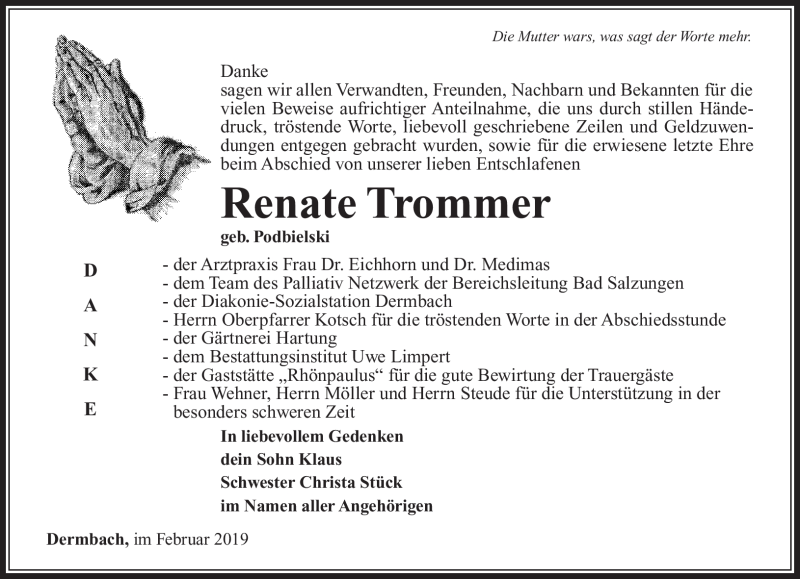 Die Mutter wars, was sagt der Worte mehr.

Danke
sagen wir allen Verwandten, Freunden, Nachbarn und Bekannten für die vielen Beweise aufrichtiger Anteilnahme, die uns durch stillen Händedruck, tröstende Worte, liebevoll geschriebene Zeilen und Geldzuwendungen entgegen gebracht wurden, sowie für die erwiesene letzte Ehre beim Abschied von unserer lieben Entschlafenen

Renate Trommer
geb. Podbielski

D
A
N
K
E

- der Arztpraxis Frau Dr. Eichhorn und Dr. Medimas
- dem Team des Palliativ Netzwerk der Bereichsleitung Bad Salzungen
- der Diakonie-Sozialstation Dermbach
- Herrn Oberpfarrer Kotsch für die tröstenden Worte in der Abschiedsstunde
- der Gärtnerei Hartung
- dem Bestattungsinstitut Uwe Limpert
- der Gaststätte „Rhönpaulus“ für die gute Bewirtung der Trauergäste
- Frau Wehner, Herrn Möller und Herrn Steude für die Unterstützung in der besonders schweren Zeit

In liebevollem Gedenken
dein Sohn Klaus
Schwester Christa Stück
im Namen aller Angehörigen

Dermbach, im Februar 2019